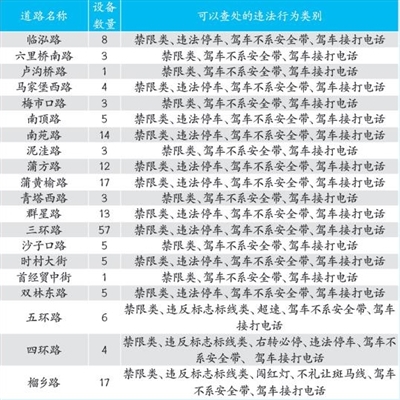 | 道路名称 | 设备数量 | 可以查处的违法行为类别 |
|---|---|---|
| 临泓路 | 8 | 禁限类、违法停车、驾车不系安全带、驾车接打电话 |
| 六里桥南路 | 3 | 禁限类、驾车不系安全带、驾车接打电话 |
| 卢沟桥路 | 1 | 禁限类、驾车不系安全带、驾车接打电话 |
| 马家堡西路 | 4 | 禁限类、违法停车、驾车不系安全带、驾车接打电话 |
| 梅市口路 | 3 | 禁限类、驾车不系安全带、驾车接打电话 |
| 南顶路 | 5 | 禁限类、违法停车、驾车不系安全带、驾车接打电话 |
| 南苑路 | 14 | 禁限类、违法停车、驾车不系安全带、驾车接打电话 |
| 泥洼路 | 3 | 禁限类、驾车不系安全带、驾车接打电话 |
| 蒲方路 | 12 | 禁限类、违法停车、驾车不系安全带、驾车接打电话 |
| 蒲黄榆路 | 17 | 禁限类、违法停车、驾车不系安全带、驾车接打电话 |
| 青塔西路 | 3 | 禁限类、驾车不系安全带、驾车接打电话 |
| 群星路 | 13 | 禁限类、违法停车、驾车不系安全带、驾车接打电话 |
| 三环路 | 57 | 禁限类、违法停车、驾车不系安全带、驾车接打电话 |
| 沙子口路 | 5 | 禁限类、驾车不系安全带、驾车接打电话 |
| 时村大街 | 5 | 禁限类、违法停车、驾车不系安全带、驾车接打电话 |
| 首经贸中街 | 1 | 禁限类、驾车不系安全带、驾车接打电话 |
| 双林东路 | 5 | 禁限类、违法停车、驾车不系安全带、驾车接打电话 |
| 五环路 | 6 | 禁限类、违反标志标线类、超速、驾车不系安全带、驾车接打电话 |
| 四环路 | 4 | 禁限类、违反标志标线类、右转必停、违法停车、驾车不系安全带、驾车接打电话 |
| 榴乡路 | 17 | 禁限类、违反标志标线类、闯红灯、不礼让斑马线、驾车不系安全带、驾车接打电话 |